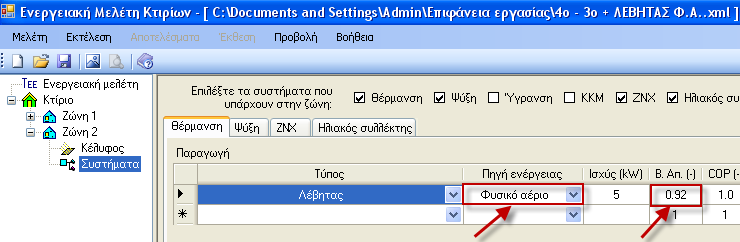 Ενεργειακή Μελέτη Κτιρίων - [ C:\Documents and Settings\Admin\Επιφάνεια εργασίας\4ο - 3ο + ΛΕΒΗΤΑΣ Φ.Α..xml ]

Μελέτη Εκτέλεση Αποτελέσματα Έκθεση Προβολή Βοήθεια

ΤΕΕ Ενεργειακή μελέτη
Κτίριο
Ζώνη 1
Ζώνη 2
Κέλυφος
Συστήματα

Επιλέξτε τα συστήματα που υπάρχουν στην ζώνη:
Θέρμανση Ψύξη Ύγρανση ΚΚΜ ΖΝΧ Ηλιακός συ

Θέρμανση Ψύξη ΖΝΧ Ηλιακός συλλέκτης

Παραγωγή

| | Τύπος | Πηγή ενέργειας | Ισχύς (kW) | Β. Απ. (-) | COP (- |
|---|---|---|---|---|---|
| ▶ | Λέβητας | Φυσικό αέριο | 5 | 0.92 | 1.0 |
| * | | | | 1 | 1 |